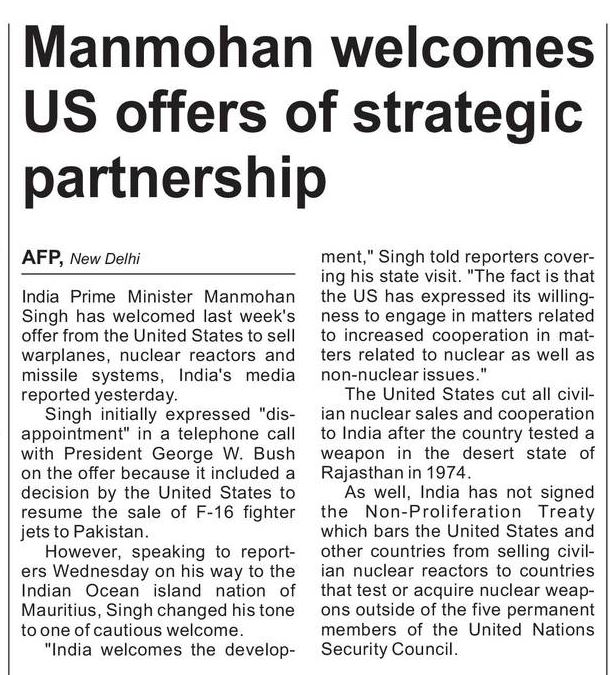 Manmohan welcomes US offers of strategic partnership

AFP, New Delhi

India Prime Minister Manmohan Singh has welcomed last week's offer from the United States to sell warplanes, nuclear reactors and missile systems, India's media reported yesterday.

Singh initially expressed "disappointment" in a telephone call with President George W. Bush on the offer because it included a decision by the United States to resume the sale of F-16 fighter jets to Pakistan.

However, speaking to reporters Wednesday on his way to the Indian Ocean island nation of Mauritius, Singh changed his tone to one of cautious welcome.

"India welcomes the development," Singh told reporters covering his state visit. "The fact is that the US has expressed its willingness to engage in matters related to increased cooperation in matters related to nuclear as well as non-nuclear issues."

The United States cut all civilian nuclear sales and cooperation to India after the country tested a weapon in the desert state of Rajasthan in 1974.

As well, India has not signed the Non-Proliferation Treaty which bars the United States and other countries from selling civilian nuclear reactors to countries that test or acquire nuclear weapons outside of the five permanent members of the United Nations Security Council.